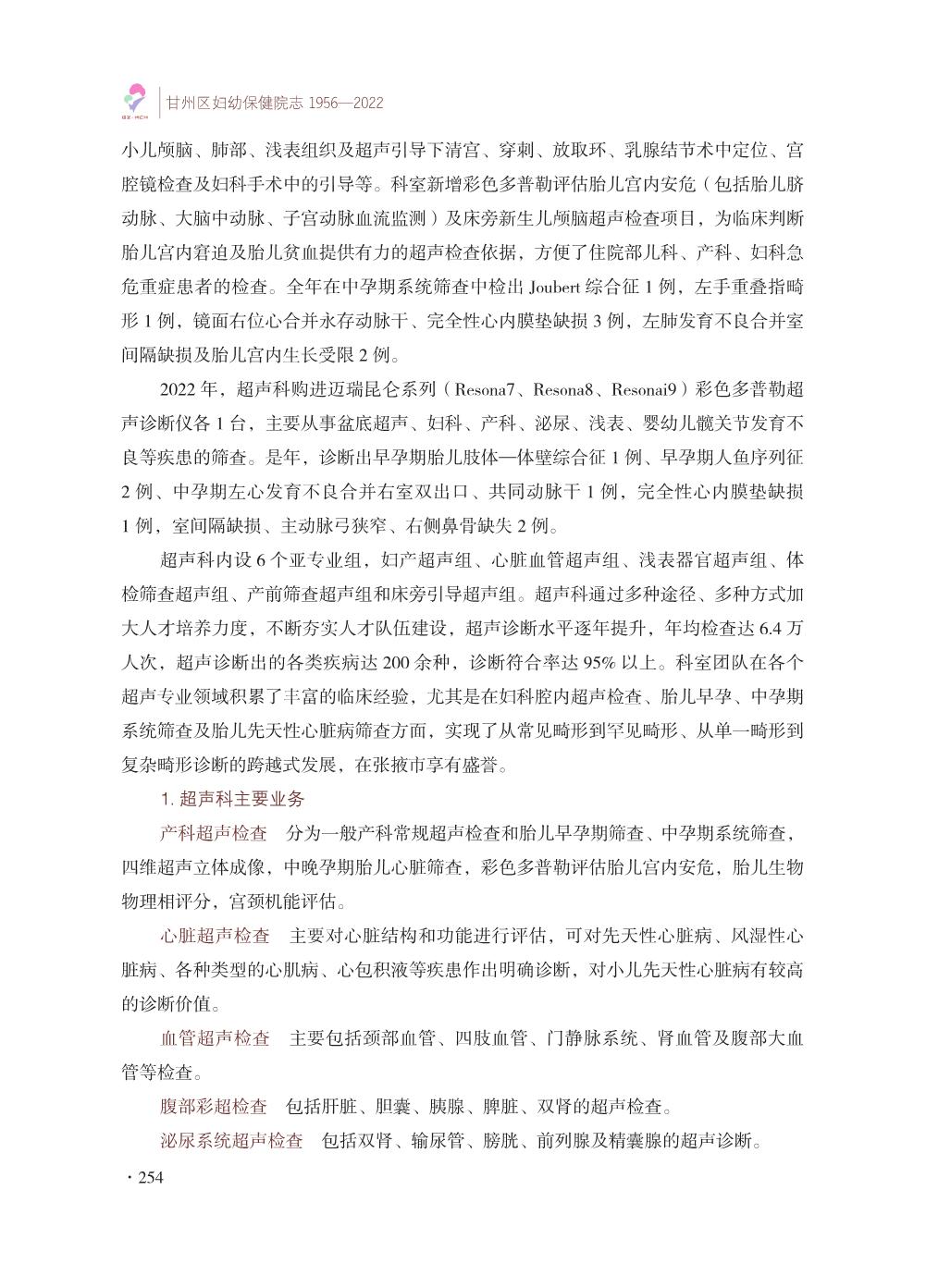 GZ·MCH

甘州区妇幼保健院志 1956—2022

小儿颅脑、肺部、浅表组织及超声引导下清宫、穿刺、放取环、乳腺结节术中定位、宫腔镜检查及妇科手术中的引导等。科室新增彩色多普勒评估胎儿宫内安危（包括胎儿脐动脉、大脑中动脉、子宫动脉血流监测）及床旁新生儿颅脑超声检查项目，为临床判断胎儿宫内窘迫及胎儿贫血提供有力的超声检查依据，方便了住院部儿科、产科、妇科急危重症患者的检查。全年在中孕期系统筛查中检出 Joubert 综合征 1 例，左手重叠指畸形 1 例，镜面右位心合并永存动脉干、完全性心内膜垫缺损 3 例，左肺发育不良合并室间隔缺损及胎儿宫内生长受限 2 例。

2022 年，超声科购进迈瑞昆仑系列（Resona7、Resona8、Resonai9）彩色多普勒超声诊断仪各 1 台，主要从事盆底超声、妇科、产科、泌尿、浅表、婴幼儿髋关节发育不良等疾患的筛查。是年，诊断出早孕期胎儿肢体—体壁综合征 1 例、早孕期人鱼序列征 2 例、中孕期左心发育不良合并右室双出口、共同动脉干 1 例，完全性心内膜垫缺损 1 例，室间隔缺损、主动脉弓狭窄、右侧鼻骨缺失 2 例。

超声科内设 6 个亚专业组，妇产超声组、心脏血管超声组、浅表器官超声组、体检筛查超声组、产前筛查超声组和床旁引导超声组。超声科通过多种途径、多种方式加大人才培养力度，不断夯实人才队伍建设，超声诊断水平逐年提升，年均检查达 6.4 万人次，超声诊断出的各类疾病达 200 余种，诊断符合率达 95% 以上。科室团队在各个超声专业领域积累了丰富的临床经验，尤其是在妇科腔内超声检查、胎儿早孕、中孕期系统筛查及胎儿先天性心脏病筛查方面，实现了从常见畸形到罕见畸形、从单一畸形到复杂畸形诊断的跨越式发展，在张掖市享有盛誉。

1. 超声科主要业务

产科超声检查　分为一般产科常规超声检查和胎儿早孕期筛查、中孕期系统筛查，四维超声立体成像，中晚孕期胎儿心脏筛查，彩色多普勒评估胎儿宫内安危，胎儿生物物理相评分，宫颈机能评估。

心脏超声检查　主要对心脏结构和功能进行评估，可对先天性心脏病、风湿性心脏病、各种类型的心肌病、心包积液等疾患作出明确诊断，对小儿先天性心脏病有较高的诊断价值。

血管超声检查　主要包括颈部血管、四肢血管、门静脉系统、肾血管及腹部大血管等检查。

腹部彩超检查　包括肝脏、胆囊、胰腺、脾脏、双肾的超声检查。

泌尿系统超声检查　包括双肾、输尿管、膀胱、前列腺及精囊腺的超声诊断。

· 254